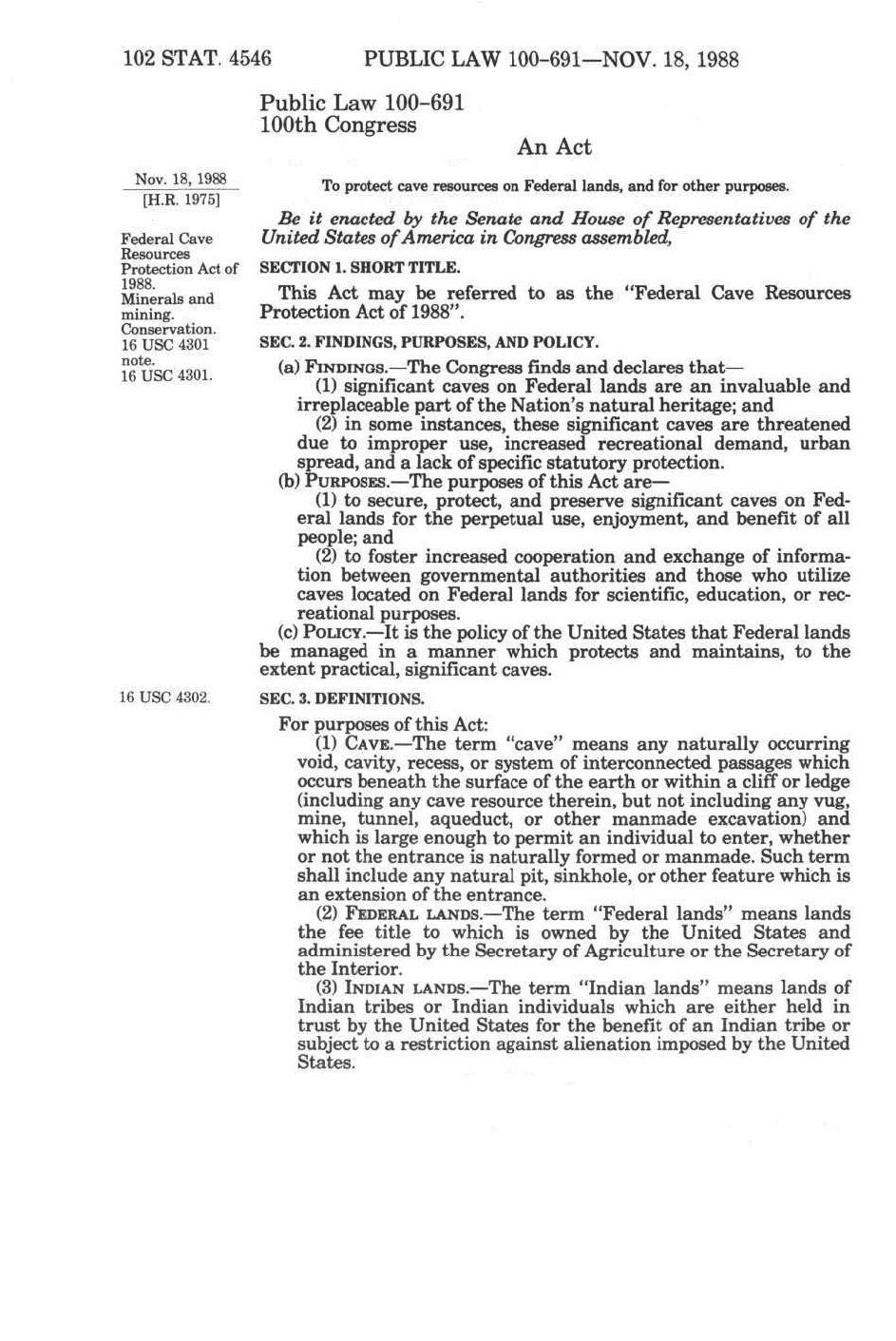 102 STAT. 4546 PUBLIC LAW 100-691—NOV. 18, 1988

Public Law 100-691
100th Congress

An Act

Nov. 18, 1988
[H.R. 1975]

To protect cave resources on Federal lands, and for other purposes.

Be it enacted by the Senate and House of Representatives of the United States of America in Congress assembled,

Federal Cave Resources Protection Act of 1988.
Minerals and mining.
Conservation.
16 USC 4301 note.

SECTION 1. SHORT TITLE.

This Act may be referred to as the "Federal Cave Resources Protection Act of 1988".

16 USC 4301.

SEC. 2. FINDINGS, PURPOSES, AND POLICY.

(a) FINDINGS.—The Congress finds and declares that—

(1) significant caves on Federal lands are an invaluable and irreplaceable part of the Nation's natural heritage; and

(2) in some instances, these significant caves are threatened due to improper use, increased recreational demand, urban spread, and a lack of specific statutory protection.

(b) PURPOSES.—The purposes of this Act are—

(1) to secure, protect, and preserve significant caves on Federal lands for the perpetual use, enjoyment, and benefit of all people; and

(2) to foster increased cooperation and exchange of information between governmental authorities and those who utilize caves located on Federal lands for scientific, education, or recreational purposes.

(c) POLICY.—It is the policy of the United States that Federal lands be managed in a manner which protects and maintains, to the extent practical, significant caves.

16 USC 4302.

SEC. 3. DEFINITIONS.

For purposes of this Act:

(1) CAVE.—The term "cave" means any naturally occurring void, cavity, recess, or system of interconnected passages which occurs beneath the surface of the earth or within a cliff or ledge (including any cave resource therein, but not including any vug, mine, tunnel, aqueduct, or other manmade excavation) and which is large enough to permit an individual to enter, whether or not the entrance is naturally formed or manmade. Such term shall include any natural pit, sinkhole, or other feature which is an extension of the entrance.

(2) FEDERAL LANDS.—The term "Federal lands" means lands the fee title to which is owned by the United States and administered by the Secretary of Agriculture or the Secretary of the Interior.

(3) INDIAN LANDS.—The term "Indian lands" means lands of Indian tribes or Indian individuals which are either held in trust by the United States for the benefit of an Indian tribe or subject to a restriction against alienation imposed by the United States.